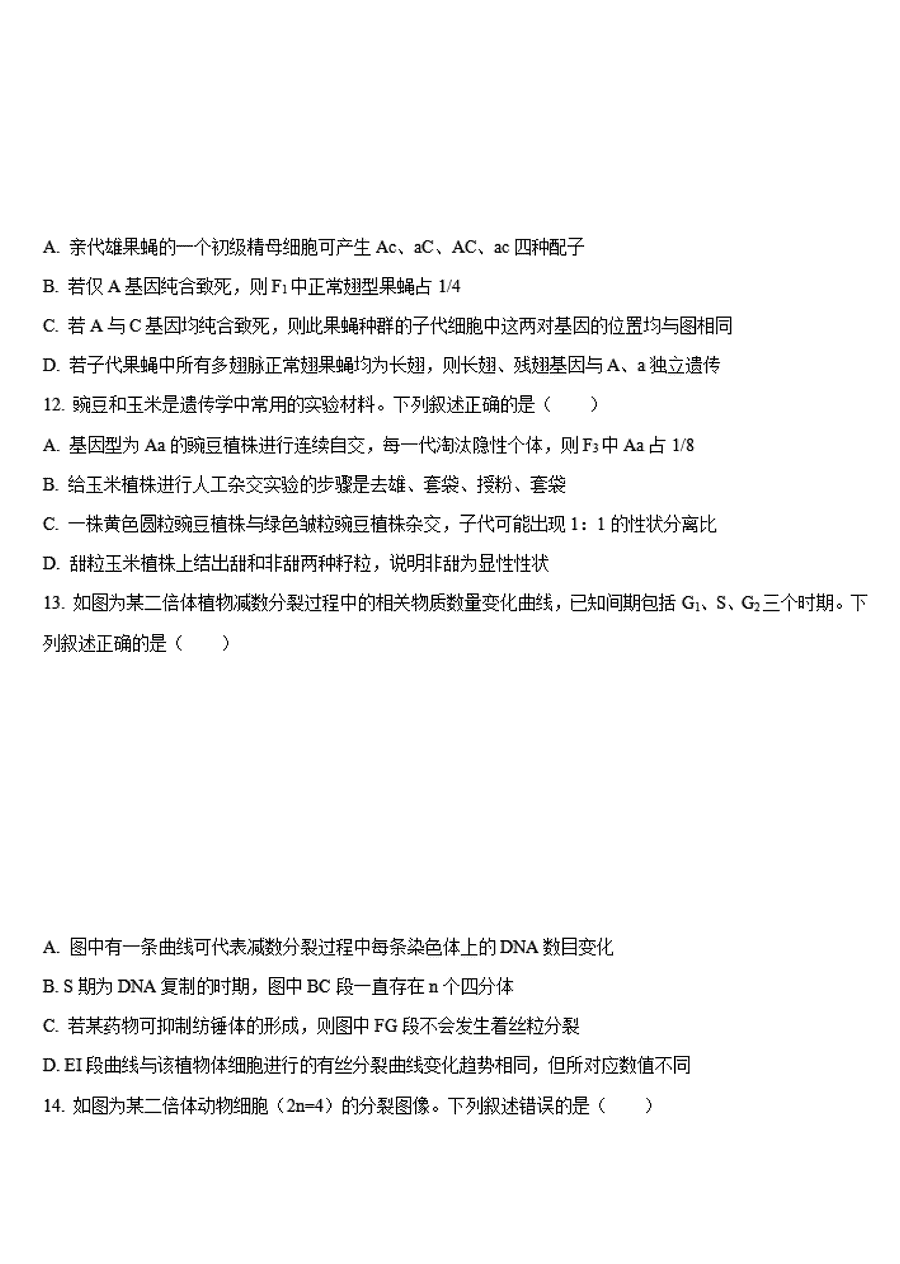 A. 亲代雄果蝇的一个初级精母细胞可产生 Ac、aC、AC、ac 四种配子

B. 若仅 A 基因纯合致死，则 $F_1$ 中正常翅型果蝇占 1/4

C. 若 A 与 C 基因均纯合致死，则此果蝇种群的子代细胞中这两对基因的位置均与图相同

D. 若子代果蝇中所有多翅脉正常翅果蝇均为长翅，则长翅、残翅基因与 A、a 独立遗传

12. 豌豆和玉米是遗传学中常用的实验材料。下列叙述正确的是（　　）

A. 基因型为 Aa 的豌豆植株进行连续自交，每一代淘汰隐性个体，则 $F_3$ 中 Aa 占 1/8

B. 给玉米植株进行人工杂交实验的步骤是去雄、套袋、授粉、套袋

C. 一株黄色圆粒豌豆植株与绿色皱粒豌豆植株杂交，子代可能出现 1：1 的性状分离比

D. 甜粒玉米植株上结出甜和非甜两种籽粒，说明非甜为显性性状

13. 如图为某二倍体植物减数分裂过程中的相关物质数量变化曲线，已知间期包括 $G_1$、S、$G_2$ 三个时期。下列叙述正确的是（　　）

A. 图中有一条曲线可代表减数分裂过程中每条染色体上的 DNA 数目变化

B. S 期为 DNA 复制的时期，图中 BC 段一直存在 n 个四分体

C. 若某药物可抑制纺锤体的形成，则图中 FG 段不会发生着丝粒分裂

D. EI 段曲线与该植物体细胞进行的有丝分裂曲线变化趋势相同，但所对应数值不同

14. 如图为某二倍体动物细胞（2n=4）的分裂图像。下列叙述错误的是（　　）